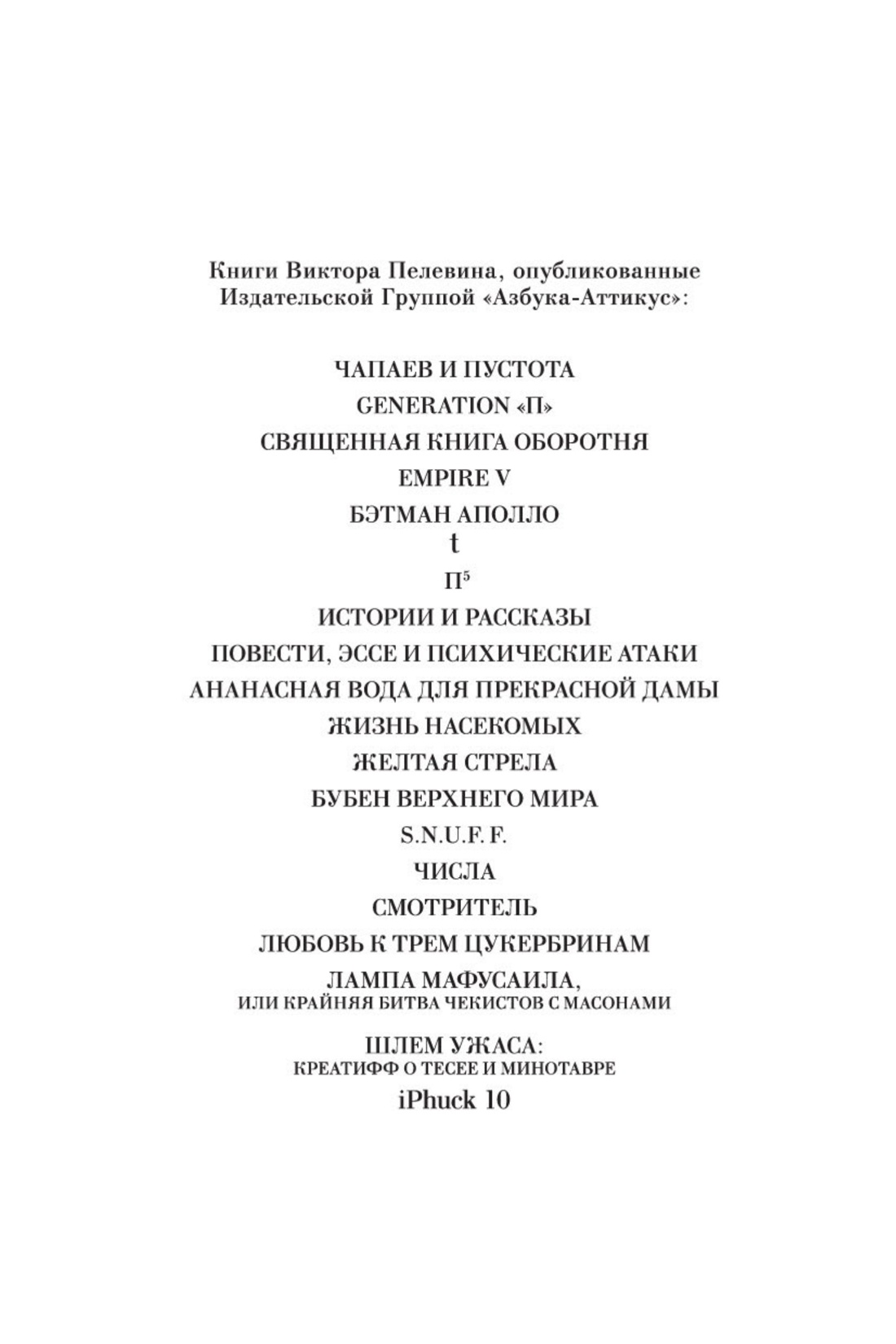 Книги Виктора Пелевина, опубликованные Издательской Группой «Азбука-Аттикус»:

ЧАПАЕВ И ПУСТОТА
GENERATION «П»
СВЯЩЕННАЯ КНИГА ОБОРОТНЯ
EMPIRE V
БЭТМАН АПОЛЛО
t
$П^5$
ИСТОРИИ И РАССКАЗЫ
ПОВЕСТИ, ЭССЕ И ПСИХИЧЕСКИЕ АТАКИ
АНАНАСНАЯ ВОДА ДЛЯ ПРЕКРАСНОЙ ДАМЫ
ЖИЗНЬ НАСЕКОМЫХ
ЖЕЛТАЯ СТРЕЛА
БУБЕН ВЕРХНЕГО МИРА
S.N.U.F.F.
ЧИСЛА
СМОТРИТЕЛЬ
ЛЮБОВЬ К ТРЕМ ЦУКЕРБРИНАМ
ЛАМПА МАФУСАИЛА,
ИЛИ КРАЙНЯЯ БИТВА ЧЕКИСТОВ С МАСОНАМИ
ШЛЕМ УЖАСА:
КРЕАТИФФ О ТЕСЕЕ И МИНОТАВРЕ
iPhuck 10